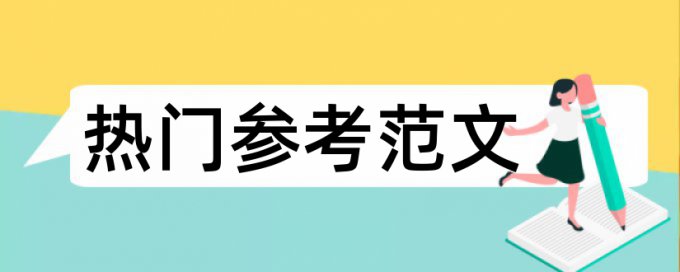 热门参考范文